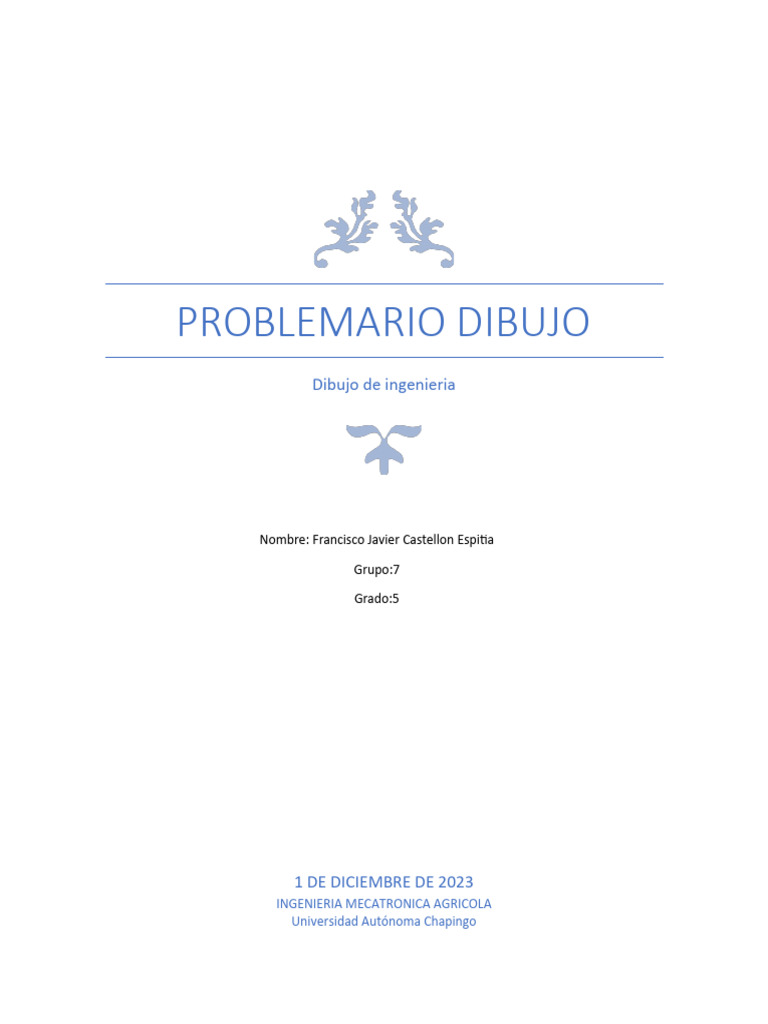 PROBLEMARIO DIBUJO

Dibujo de ingenieria

Nombre: Francisco Javier Castellon Espitia

Grupo:7

Grado:5

1 DE DICIEMBRE DE 2023

INGENIERIA MECATRONICA AGRICOLA

Universidad Autónoma Chapingo